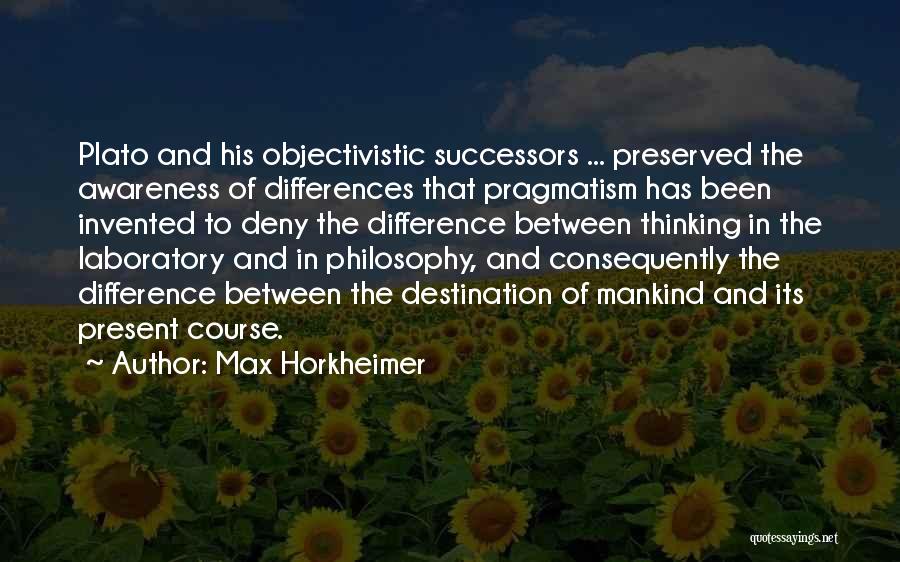 Plato and his objectivistic successors ... preserved the awareness of differences that pragmatism has been invented to deny the difference between thinking in the laboratory and in philosophy, and consequently the difference between the destination of mankind and its present course.

~ Author: Max Horkheimer

quotessayings.net